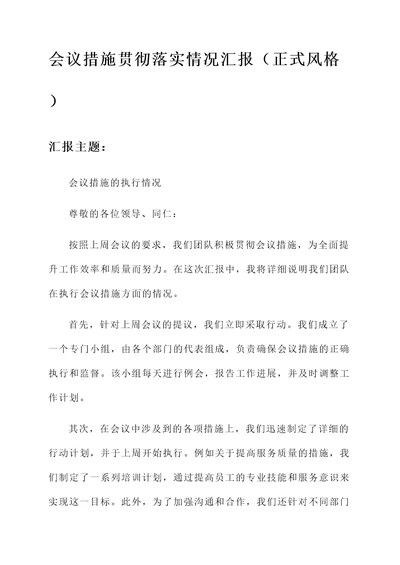 会议措施贯彻落实情况汇报（正式风格）

汇报主题：

会议措施的执行情况

尊敬的各位领导、同仁：

按照上周会议的要求，我们团队积极贯彻会议措施，为全面提升工作效率和质量而努力。在这次汇报中，我将详细说明我们团队在执行会议措施方面的情况。

首先，针对上周会议的提议，我们立即采取行动。我们成立了一个专门小组，由各个部门的代表组成，负责确保会议措施的正确执行和监督。该小组每天进行例会，报告工作进展，并及时调整工作计划。

其次，在会议中涉及到的各项措施上，我们迅速制定了详细的行动计划，并于上周开始执行。例如关于提高服务质量的措施，我们制定了一系列培训计划，通过提高员工的专业技能和服务意识来实现这一目标。此外，为了加强沟通和合作，我们还针对不同部门